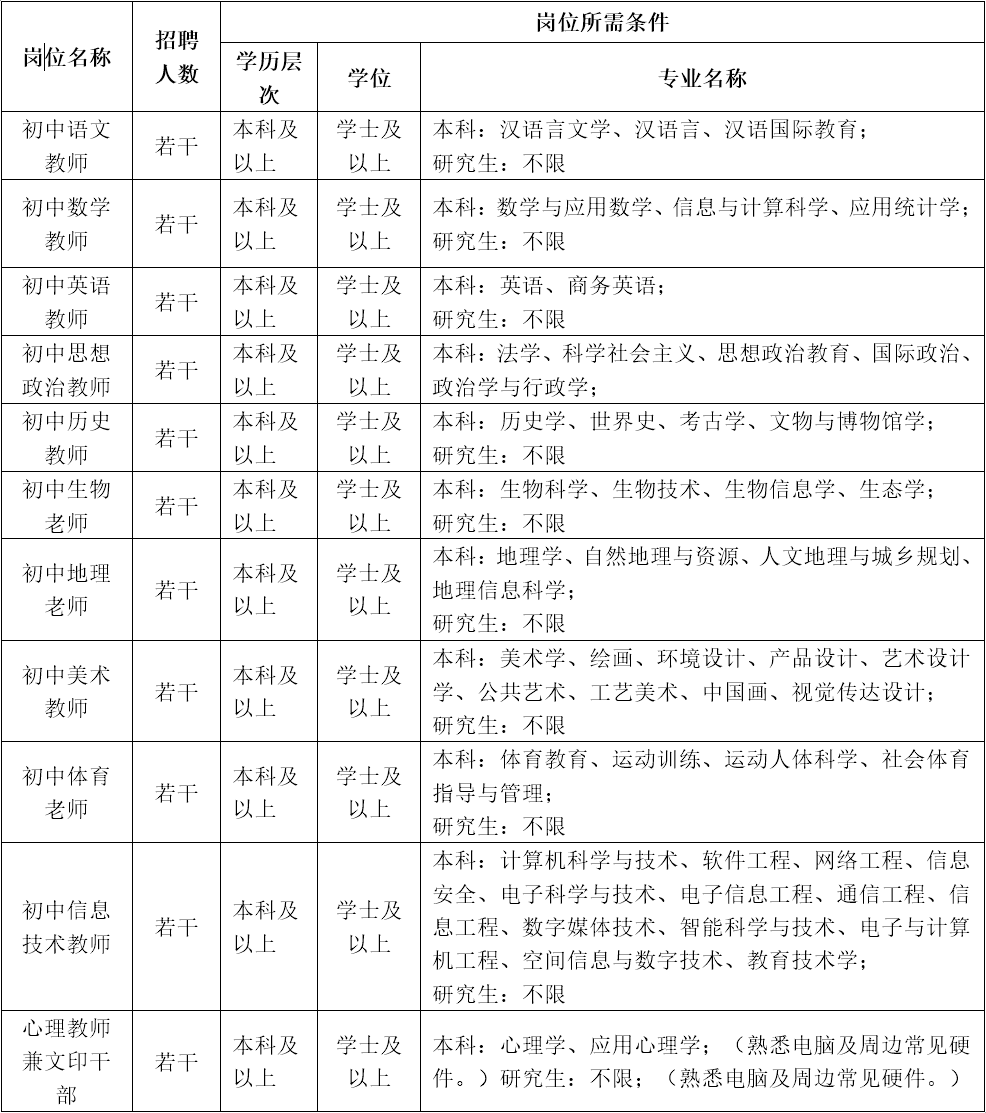 | 岗位名称 | 招聘人数 | 岗位所需条件 | | |
|---|---|---|---|---|
| | | 学历层次 | 学位 | 专业名称 |
| 初中语文教师 | 若干 | 本科及以上 | 学士及以上 | 本科：汉语言文学、汉语言、汉语国际教育；研究生：不限 |
| 初中数学教师 | 若干 | 本科及以上 | 学士及以上 | 本科：数学与应用数学、信息与计算科学、应用统计学；研究生：不限 |
| 初中英语教师 | 若干 | 本科及以上 | 学士及以上 | 本科：英语、商务英语；研究生：不限 |
| 初中思想政治教师 | 若干 | 本科及以上 | 学士及以上 | 本科：法学、科学社会主义、思想政治教育、国际政治、政治学与行政学； |
| 初中历史教师 | 若干 | 本科及以上 | 学士及以上 | 本科：历史学、世界史、考古学、文物与博物馆学；研究生：不限 |
| 初中生物老师 | 若干 | 本科及以上 | 学士及以上 | 本科：生物科学、生物技术、生物信息学、生态学；研究生：不限 |
| 初中地理老师 | 若干 | 本科及以上 | 学士及以上 | 本科：地理学、自然地理与资源、人文地理与城乡规划、地理信息科学；研究生：不限 |
| 初中美术教师 | 若干 | 本科及以上 | 学士及以上 | 本科：美术学、绘画、环境设计、产品设计、艺术设计学、公共艺术、工艺美术、中国画、视觉传达设计；研究生：不限 |
| 初中体育老师 | 若干 | 本科及以上 | 学士及以上 | 本科：体育教育、运动训练、运动人体科学、社会体育指导与管理；研究生：不限 |
| 初中信息技术教师 | 若干 | 本科及以上 | 学士及以上 | 本科：计算机科学与技术、软件工程、网络工程、信息安全、电子科学与技术、电子信息工程、通信工程、信息工程、数字媒体技术、智能科学与技术、电子与计算机工程、空间信息与数字技术、教育技术学；研究生：不限 |
| 心理教师兼文印干部 | 若干 | 本科及以上 | 学士及以上 | 本科：心理学、应用心理学；（熟悉电脑及周边常见硬件。）研究生：不限；（熟悉电脑及周边常见硬件。） |